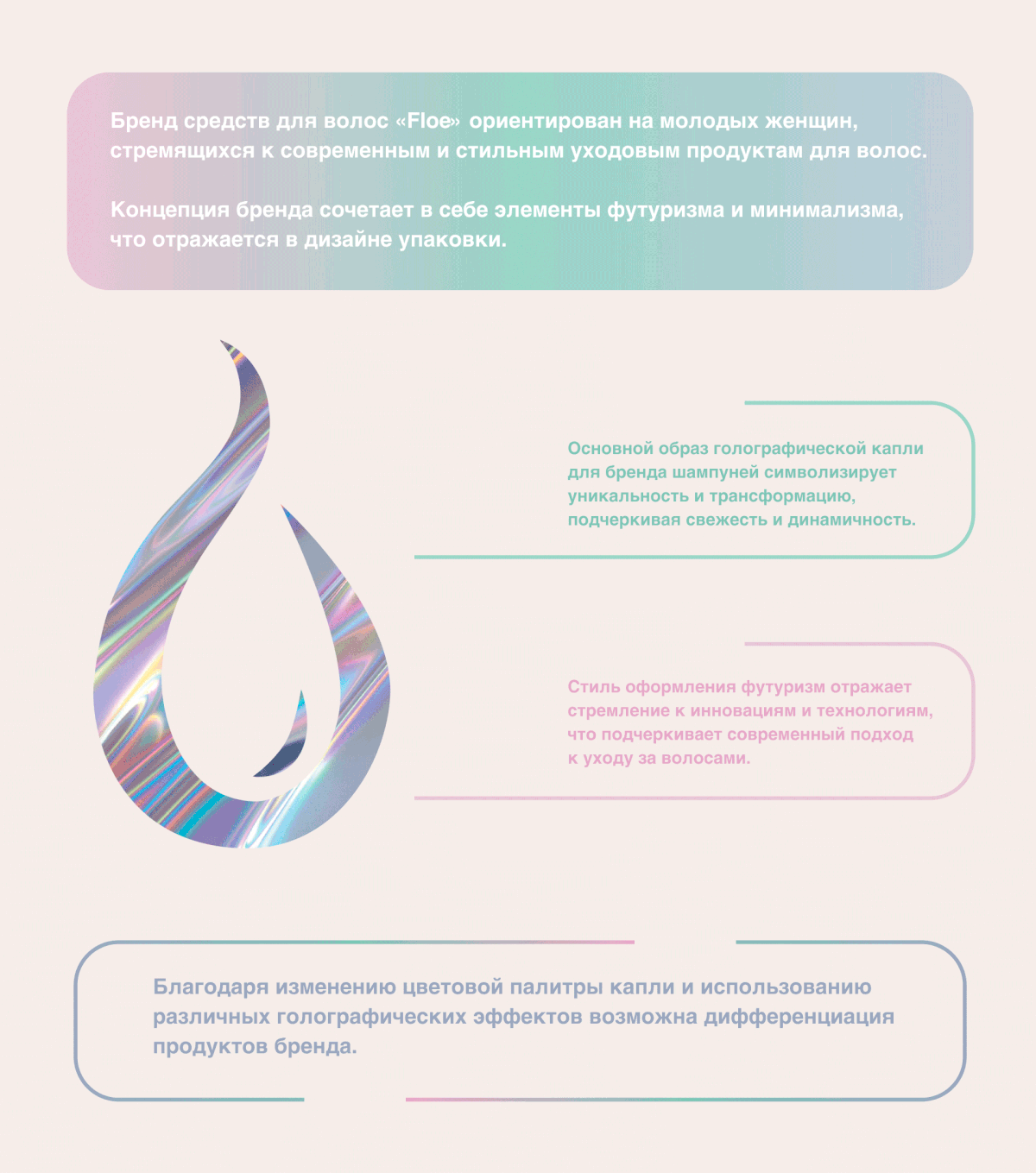 Бренд средств для волос «Floe» ориентирован на молодых женщин, стремящихся к современным и стильным уходовым продуктам для волос.

Концепция бренда сочетает в себе элементы футуризма и минимализма, что отражается в дизайне упаковки.

Основной образ голографической капли для бренда шампуней символизирует уникальность и трансформацию, подчеркивая свежесть и динамичность.

Стиль оформления футуризм отражает стремление к инновациям и технологиям, что подчеркивает современный подход к уходу за волосами.

Благодаря изменению цветовой палитры капли и использованию различных голографических эффектов возможна дифференциация продуктов бренда.